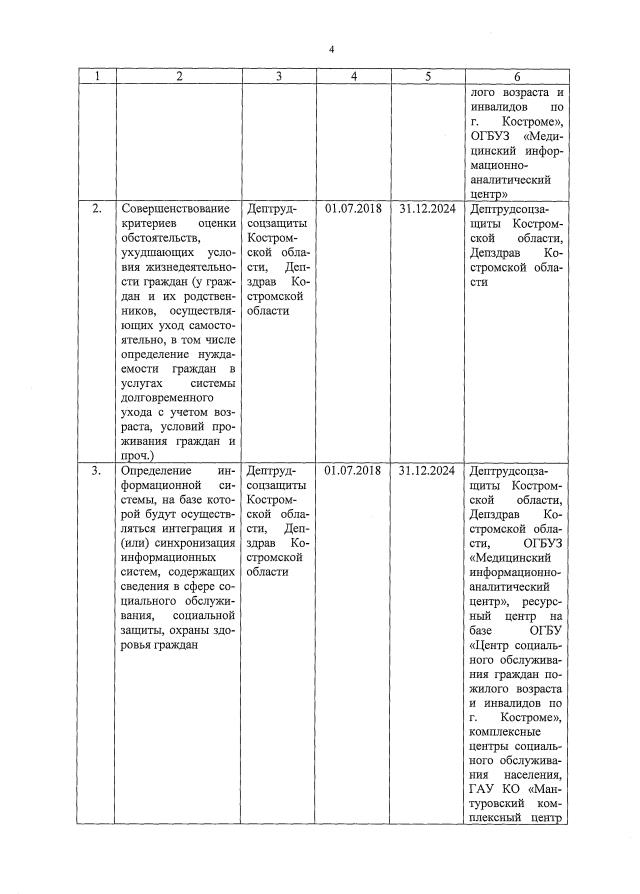 4

| 1 | 2 | 3 | 4 | 5 | 6 |
|---|---|---|---|---|---|
| | | | | | лого возраста и инвалидов по г. Костроме», ОГБУЗ «Медицинский информационно-аналитический центр» |
| 2. | Совершенствование критериев оценки обстоятельств, ухудшающих условия жизнедеятельности граждан (у граждан и их родственников, осуществляющих уход самостоятельно, в том числе определение нуждаемости граждан в услугах системы долговременного ухода с учетом возраста, условий проживания граждан и проч.) | Дептрудсоцзащиты Костромской области, Депздрав Костромской области | 01.07.2018 | 31.12.2024 | Дептрудсоцзащиты Костромской области, Депздрав Костромской области |
| 3. | Определение информационной системы, на базе которой будут осуществляться интеграция и (или) синхронизация информационных систем, содержащих сведения в сфере социального обслуживания, социальной защиты, охраны здоровья граждан | Дептрудсоцзащиты Костромской области, Депздрав Костромской области | 01.07.2018 | 31.12.2024 | Дептрудсоцзащиты Костромской области, Депздрав Костромской области, ОГБУЗ «Медицинский информационно-аналитический центр», ресурсный центр на базе ОГБУ «Центр социального обслуживания граждан пожилого возраста и инвалидов по г. Костроме», комплексные центры социального обслуживания населения, ГАУ КО «Мантуровский комплексный центр |